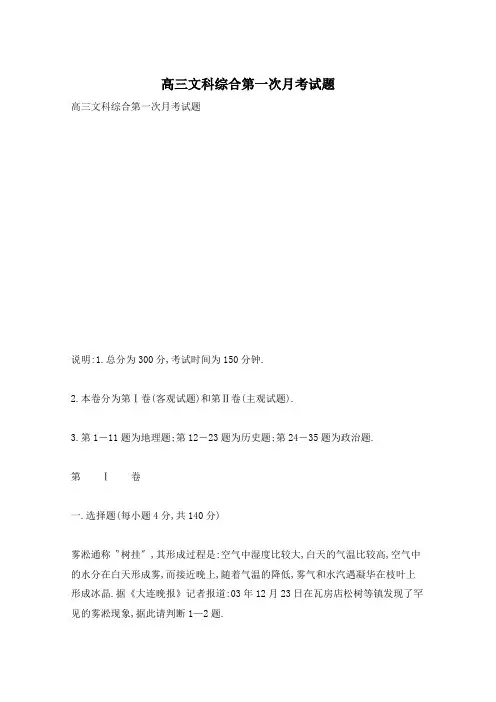 高三文科综合第一次月考试题

高三文科综合第一次月考试题

说明:1.总分为300分,考试时间为150分钟.

2.本卷分为第Ⅰ卷(客观试题)和第Ⅱ卷(主观试题).

3.第1—11题为地理题;第12—23题为历史题;第24—35题为政治题.

第 Ⅰ 卷

一.选择题(每小题4分,共140分)

雾凇通称"树挂",其形成过程是:空气中湿度比较大,白天的气温比较高,空气中的水分在白天形成雾,而接近晚上,随着气温的降低,雾气和水汽遇凝华在枝叶上形成冰晶.据《大连晚报》记者报道:03年12月23日在瓦房店松树等镇发现了罕见的雾凇现象,据此请判断1—2题.